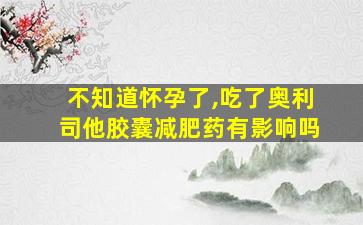 不知道怀孕了,吃了奥利司他胶囊减肥药有影响吗